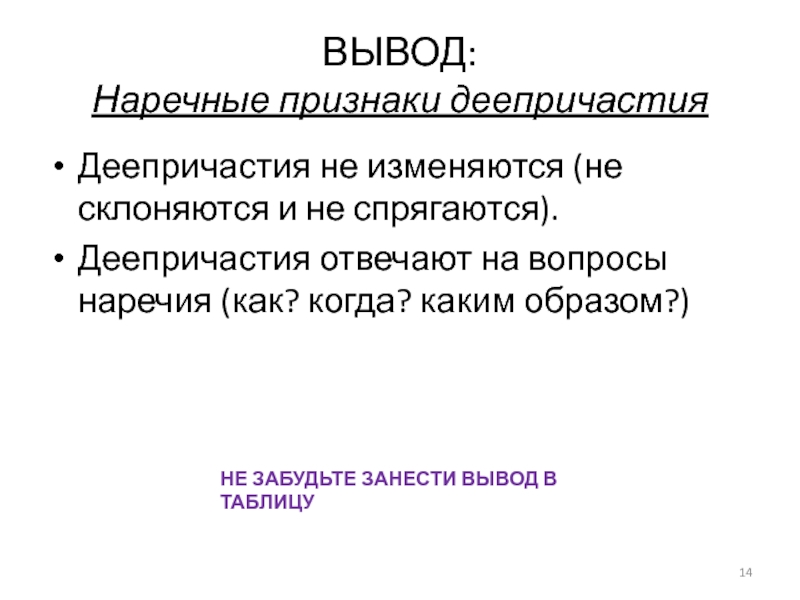 ВЫВОД:
Наречные признаки деепричастия

• Деепричастия не изменяются (не склоняются и не спрягаются).
• Деепричастия отвечают на вопросы наречия (как? когда? каким образом?)

НЕ ЗАБУДЬТЕ ЗАНЕСТИ ВЫВОД В ТАБЛИЦУ

14